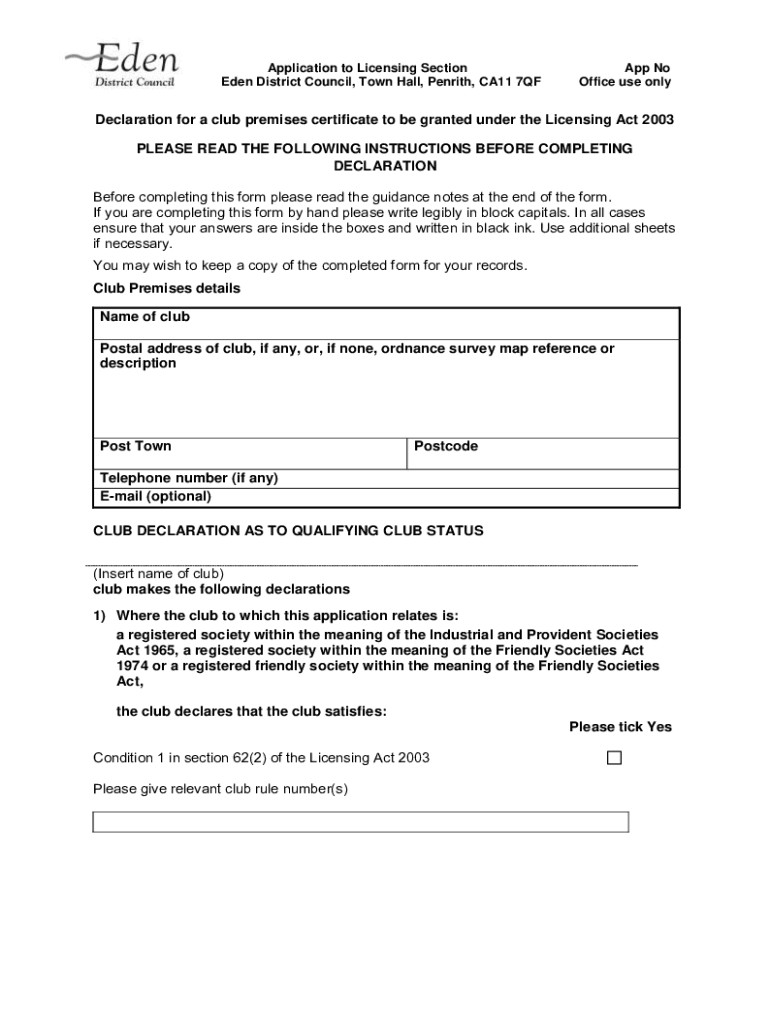 Eden
District Council

Application to Licensing Section
Eden District Council, Town Hall, Penrith, CA11 7QF

App No
Office use only

Declaration for a club premises certificate to be granted under the Licensing Act 2003

PLEASE READ THE FOLLOWING INSTRUCTIONS BEFORE COMPLETING DECLARATION

Before completing this form please read the guidance notes at the end of the form.
If you are completing this form by hand please write legibly in block capitals. In all cases ensure that your answers are inside the boxes and written in black ink. Use additional sheets if necessary.

You may wish to keep a copy of the completed form for your records.

Club Premises details

| Name of club | |
|---|---|
| Postal address of club, if any, or, if none, ordnance survey map reference or description | |
| Post Town | Postcode |
| Telephone number (if any) | |
| E-mail (optional) | |

CLUB DECLARATION AS TO QUALIFYING CLUB STATUS

(Insert name of club)
club makes the following declarations

1) Where the club to which this application relates is:
a registered society within the meaning of the Industrial and Provident Societies Act 1965, a registered society within the meaning of the Friendly Societies Act 1974 or a registered friendly society within the meaning of the Friendly Societies Act,

the club declares that the club satisfies:

Please tick Yes

Condition 1 in section 62(2) of the Licensing Act 2003

Please give relevant club rule number(s)